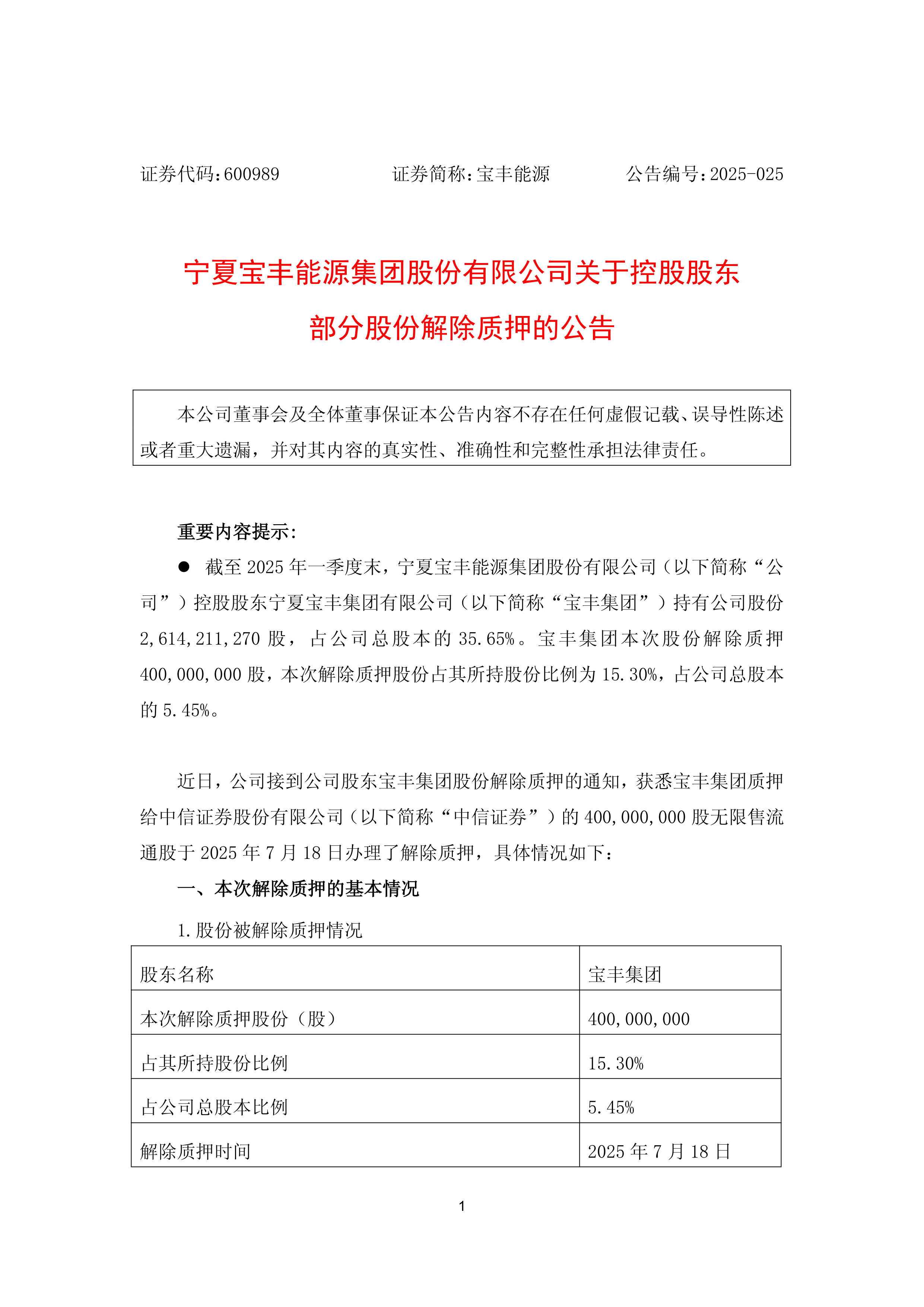 证券代码：600989　　　　证券简称：宝丰能源　　　　公告编号：2025-025

宁夏宝丰能源集团股份有限公司关于控股股东部分股份解除质押的公告

本公司董事会及全体董事保证本公告内容不存在任何虚假记载、误导性陈述或者重大遗漏，并对其内容的真实性、准确性和完整性承担法律责任。

重要内容提示：

● 截至 2025 年一季度末，宁夏宝丰能源集团股份有限公司（以下简称“公司”）控股股东宁夏宝丰集团有限公司（以下简称“宝丰集团”）持有公司股份 2,614,211,270 股，占公司总股本的 35.65%。宝丰集团本次股份解除质押 400,000,000 股，本次解除质押股份占其所持股份比例为 15.30%，占公司总股本的 5.45%。

近日，公司接到公司股东宝丰集团股份解除质押的通知，获悉宝丰集团质押给中信证券股份有限公司（以下简称“中信证券”）的 400,000,000 股无限售流通股于 2025 年 7 月 18 日办理了解除质押，具体情况如下：

一、本次解除质押的基本情况

1. 股份被解除质押情况

| 股东名称 | 宝丰集团 |
|---|---|
| 本次解除质押股份（股） | 400,000,000 |
| 占其所持股份比例 | 15.30% |
| 占公司总股本比例 | 5.45% |
| 解除质押时间 | 2025 年 7 月 18 日 |

1